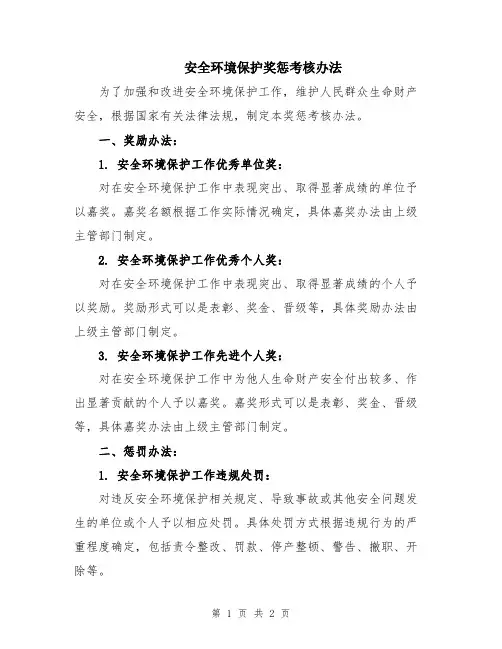 安全环境保护奖惩考核办法

为了加强和改进安全环境保护工作，维护人民群众生命财产安全，根据国家有关法律法规，制定本奖惩考核办法。

一、奖励办法：

1. 安全环境保护工作优秀单位奖：

对在安全环境保护工作中表现突出、取得显著成绩的单位予以嘉奖。嘉奖名额根据工作实际情况确定，具体嘉奖办法由上级主管部门制定。

2. 安全环境保护工作优秀个人奖：

对在安全环境保护工作中表现突出、取得显著成绩的个人予以奖励。奖励形式可以是表彰、奖金、晋级等，具体奖励办法由上级主管部门制定。

3. 安全环境保护工作先进个人奖：

对在安全环境保护工作中为他人生命财产安全付出较多、作出显著贡献的个人予以嘉奖。嘉奖形式可以是表彰、奖金、晋级等，具体嘉奖办法由上级主管部门制定。

二、惩罚办法：

1. 安全环境保护工作违规处罚：

对违反安全环境保护相关规定、导致事故或其他安全问题发生的单位或个人予以相应处罚。具体处罚方式根据违规行为的严重程度确定，包括责令整改、罚款、停产整顿、警告、撤职、开除等。

第 1 页 共 2 页